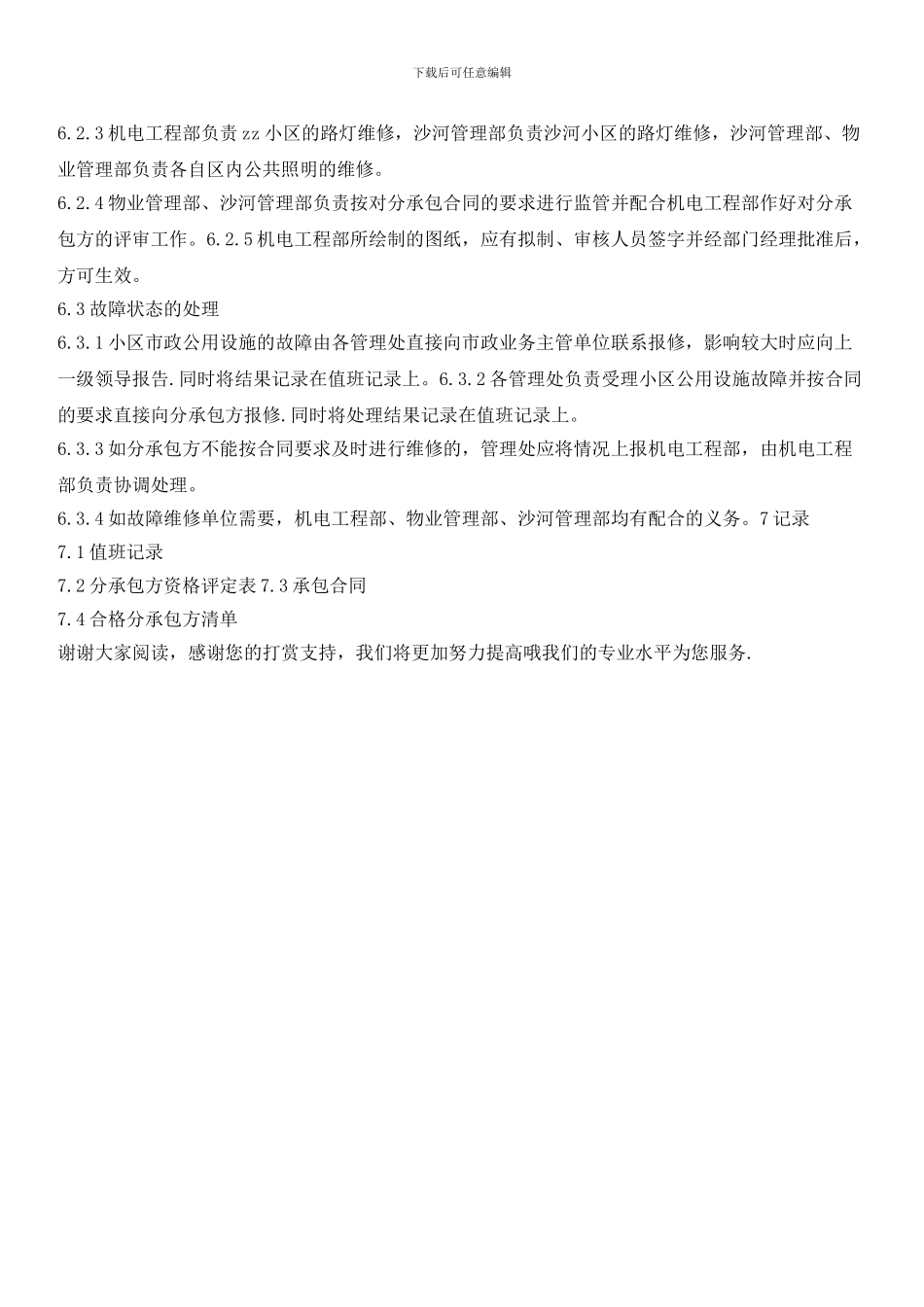 下载后可任意编辑

6.2.3 机电工程部负责 zz 小区的路灯维修，沙河管理部负责沙河小区的路灯维修，沙河管理部、物业管理部负责各自区内公共照明的维修。

6.2.4 物业管理部、沙河管理部负责按对分承包合同的要求进行监管并配合机电工程部作好对分承包方的评审工作。6.2.5 机电工程部所绘制的图纸，应有拟制、审核人员签字并经部门经理批准后，方可生效。

6.3 故障状态的处理

6.3.1 小区市政公用设施的故障由各管理处直接向市政业务主管单位联系报修，影响较大时应向上一级领导报告.同时将结果记录在值班记录上。6.3.2 各管理处负责受理小区公用设施故障并按合同的要求直接向分承包方报修.同时将处理结果记录在值班记录上。

6.3.3 如分承包方不能按合同要求及时进行维修的，管理处应将情况上报机电工程部，由机电工程部负责协调处理。

6.3.4 如故障维修单位需要，机电工程部、物业管理部、沙河管理部均有配合的义务。7 记录

7.1 值班记录

7.2 分承包方资格评定表 7.3 承包合同

7.4 合格分承包方清单

谢谢大家阅读，感谢您的打赏支持，我们将更加努力提高哦我们的专业水平为您服务.